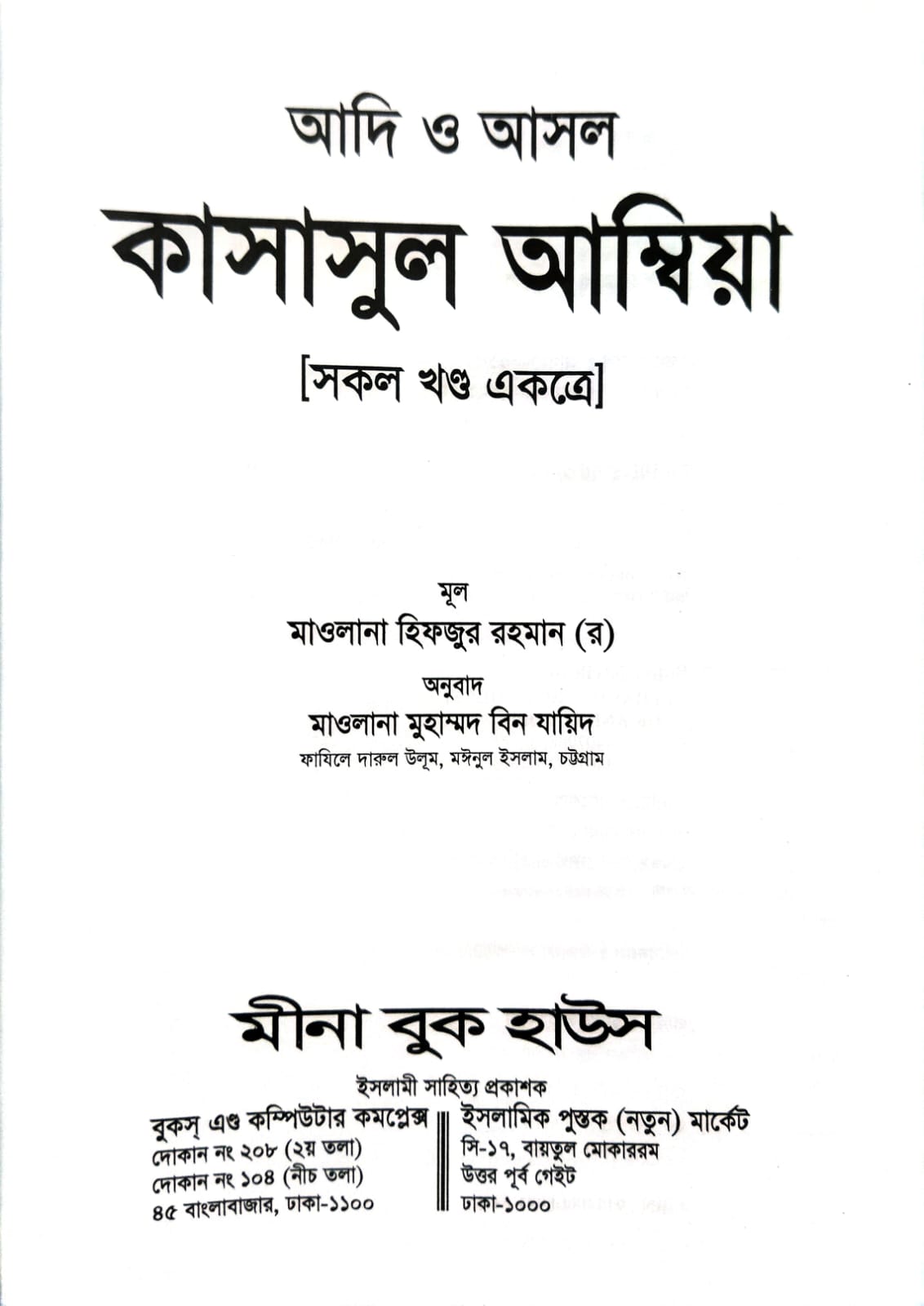 আদি ও আসল

কাসাসুল আম্বিয়া

[সকল খণ্ড একত্রে]

মূল

মাওলানা হিফজুর রহমান (র)

অনুবাদ

মাওলানা মুহাম্মদ বিন যায়িদ

ফাযিলে দারুল উলূম, মঈনুল ইসলাম, চট্টগ্রাম

মীনা বুক হাউস

ইসলামী সাহিত্য প্রকাশক

বুকস্ এণ্ড কম্পিউটার কমপ্লেক্স
দোকান নং ২০৮ (২য় তলা)
দোকান নং ১০৪ (নীচ তলা)
৪৫ বাংলাবাজার, ঢাকা-১১০০

ইসলামিক পুস্তক (নতুন) মার্কেট
সি-১৭, বায়তুল মোকাররম
উত্তর পূর্ব গেইট
ঢাকা-১০০০